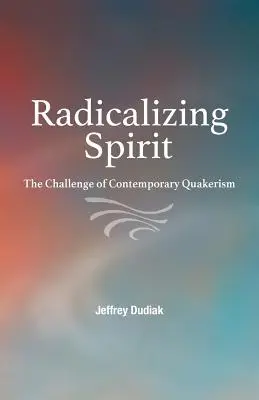 Radicalizing Spirit

The Challenge of Contemporary Quakerism

Jeffrey Dudiak